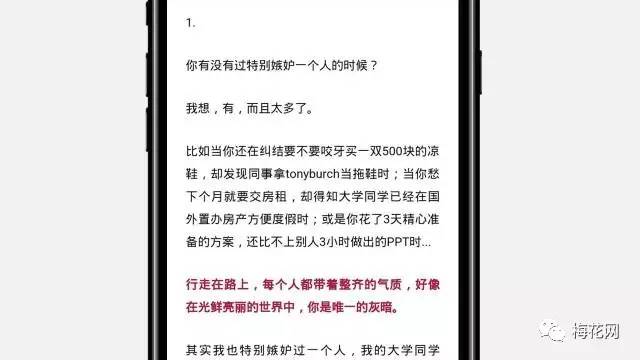 1.

你有没有过特别嫉妒一个人的时候？

我想，有，而且太多了。

比如当你还在纠结要不要咬牙买一双500块的凉鞋，却发现同事拿tonyburch当拖鞋时；当你愁下个月就要交房租，却得知大学同学已经在国外置办房产方便度假时；或是你花了3天精心准备的方案，还比不上别人3小时做出的PPT时...

行走在路上，每个人都带着整齐的气质，好像在光鲜亮丽的世界中，你是唯一的灰暗。

其实我也特别嫉妒过一个人，我的大学同学

梅花网